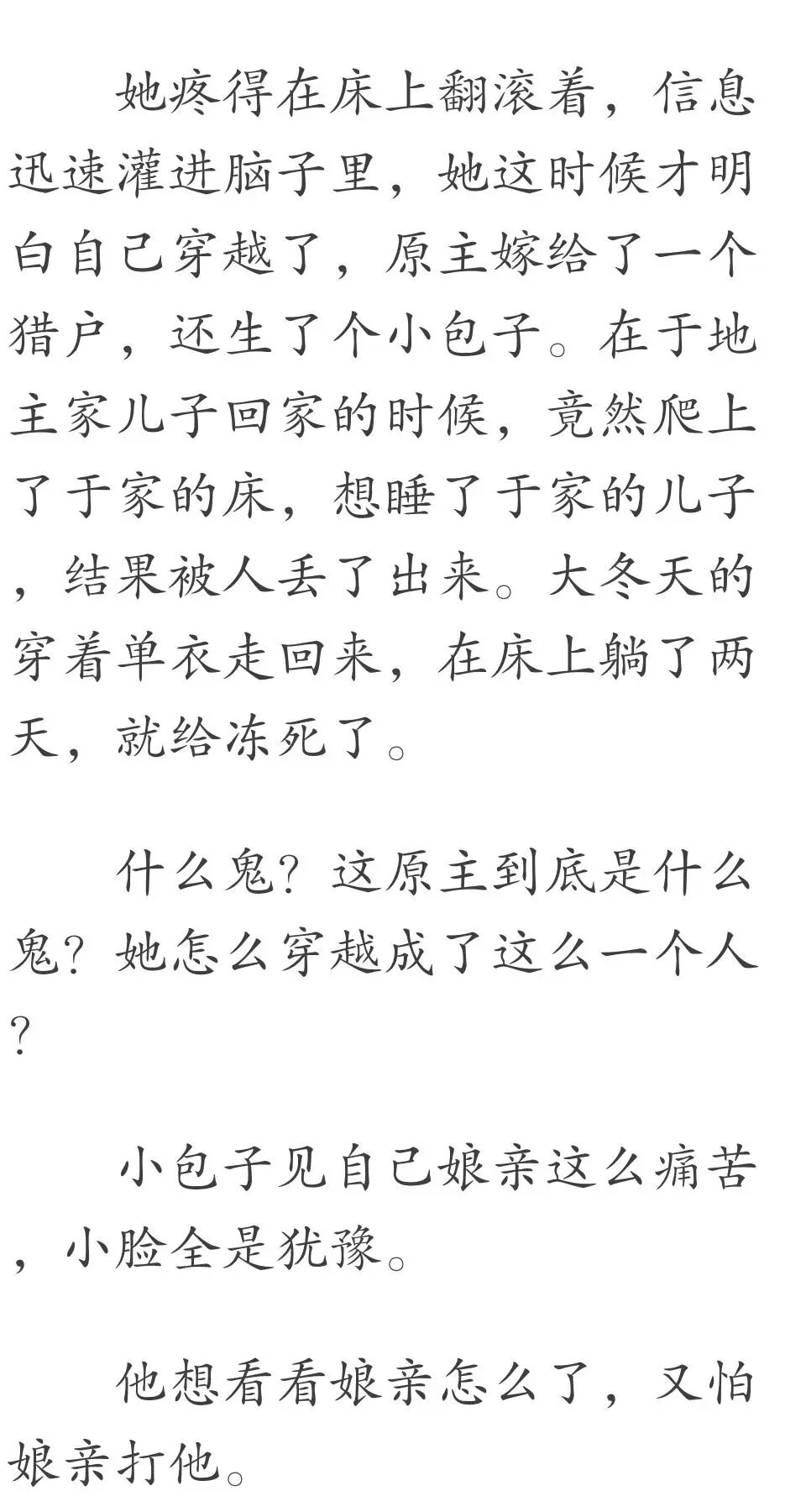 她疼得在床上翻滚着，信息迅速灌进脑子里，她这时候才明白自己穿越了，原主嫁给了一个猎户，还生了个小包子。在于地主家儿子回家的时候，竟然爬上了于家的床，想睡了于家的儿子，结果被人丢了出来。大冬天的穿着单衣走回来，在床上躺了两天，就给冻死了。

什么鬼？这原主到底是什么鬼？她怎么穿越成了这么一个人？

小包子见自己娘亲这么痛苦，小脸全是犹豫。

他想看看娘亲怎么了，又怕娘亲打他。